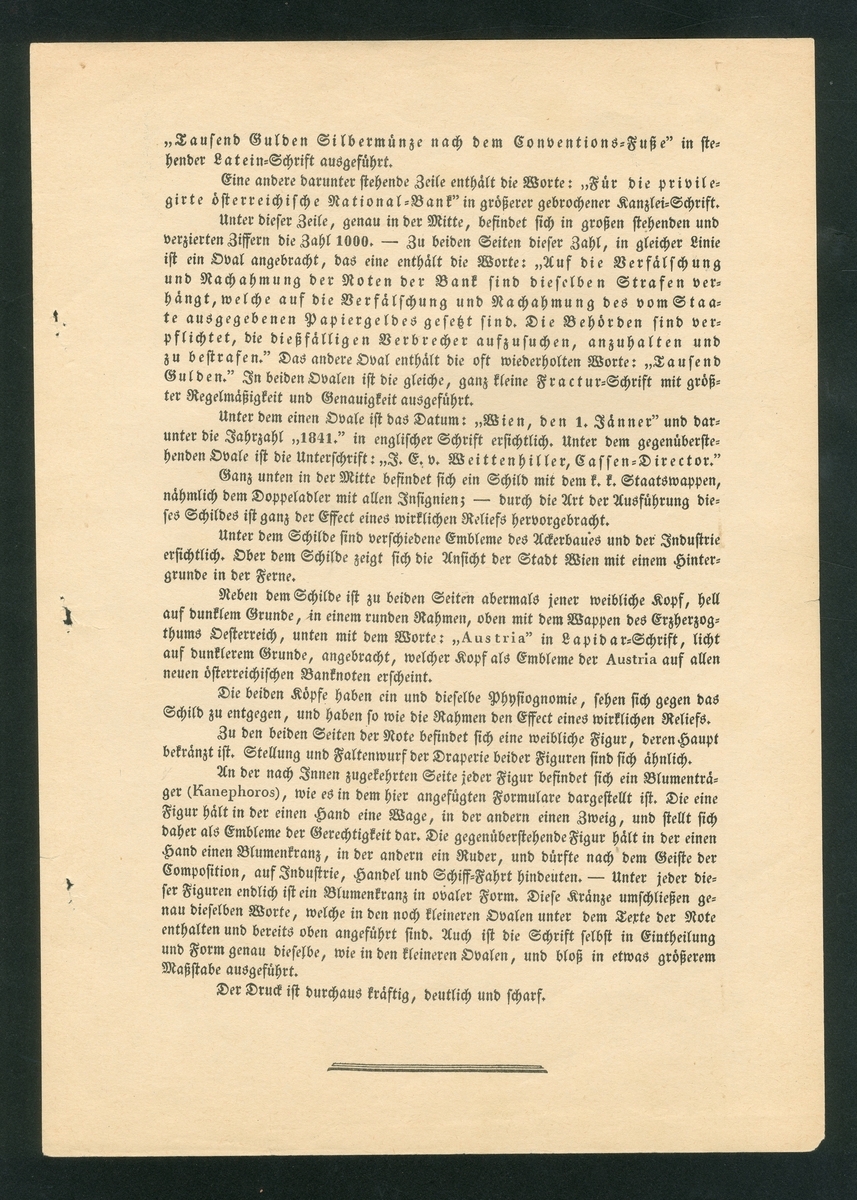 „Tausend Gulden Silbermünze nach dem Conventions-Fuße" in stehender Latein-Schrift ausgeführt.

Eine andere darunter stehende Zeile enthält die Worte: „Für die privilegirte österreichische National-Bank" in größerer gebrochener Kanzlei-Schrift.

Unter dieser Zeile, genau in der Mitte, befindet sich in großen stehenden und verzierten Ziffern die Zahl 1000. — Zu beiden Seiten dieser Zahl, in gleicher Linie ist ein Oval angebracht, das eine enthält die Worte: „Auf die Verfälschung und Nachahmung der Noten der Bank sind dieselben Strafen verhängt, welche auf die Verfälschung und Nachahmung des vom Staate ausgegebenen Papiergeldes gesetzt sind. Die Behörden sind verpflichtet, die dießfälligen Verbrecher aufzusuchen, anzuhalten und zu bestrafen." Das andere Oval enthält die oft wiederholten Worte: „Tausend Gulden." In beiden Ovalen ist die gleiche, ganz kleine Fractur-Schrift mit größter Regelmäßigkeit und Genauigkeit ausgeführt.

Unter dem einen Ovale ist das Datum: „Wien, den 1. Jänner" und darunter die Jahrzahl „1841." in englischer Schrift ersichtlich. Unter dem gegenüberstehenden Ovale ist die Unterschrift: „J. E. v. Weittenhiller, Cassen-Director."

Ganz unten in der Mitte befindet sich ein Schild mit dem k. k. Staatswappen, nähmlich dem Doppeladler mit allen Insignien; — durch die Art der Ausführung dieses Schildes ist ganz der Effect eines wirklichen Reliefs hervorgebracht.

Unter dem Schilde sind verschiedene Embleme des Ackerbaues und der Industrie ersichtlich. Ober dem Schilde zeigt sich die Ansicht der Stadt Wien mit einem Hintergrunde in der Ferne.

Neben dem Schilde ist zu beiden Seiten abermals jener weibliche Kopf, hell auf dunklem Grunde, in einem runden Rahmen, oben mit dem Wappen des Erzherzogthums Oesterreich, unten mit dem Worte: „Austria" in Lapidar-Schrift, licht auf dunklerem Grunde, angebracht, welcher Kopf als Embleme der Austria auf allen neuen österreichischen Banknoten erscheint.

Die beiden Köpfe haben ein und dieselbe Physiognomie, sehen sich gegen das Schild zu entgegen, und haben so wie die Rahmen den Effect eines wirklichen Reliefs.

Zu den beiden Seiten der Note befindet sich eine weibliche Figur, deren Haupt bekränzt ist. Stellung und Faltenwurf der Draperie beider Figuren sind sich ähnlich.

An der nach Innen zugekehrten Seite jeder Figur befindet sich ein Blumenträger (Kanephoros), wie es in dem hier angefügten Formulare dargestellt ist. Die eine Figur hält in der einen Hand eine Wage, in der andern einen Zweig, und stellt sich daher als Embleme der Gerechtigkeit dar. Die gegenüberstehende Figur hält in der einen Hand einen Blumenkranz, in der andern ein Ruder, und dürfte nach dem Geiste der Composition, auf Industrie, Handel und Schiff-Fahrt hindeuten. — Unter jeder dieser Figuren endlich ist ein Blumenkranz in ovaler Form. Diese Kränze umschließen genau dieselben Worte, welche in den noch kleineren Ovalen unter dem Texte der Note enthalten und bereits oben angeführt sind. Auch ist die Schrift selbst in Eintheilung und Form genau dieselbe, wie in den kleineren Ovalen, und bloß in etwas größerem Maßstabe ausgeführt.

Der Druck ist durchaus kräftig, deutlich und scharf.